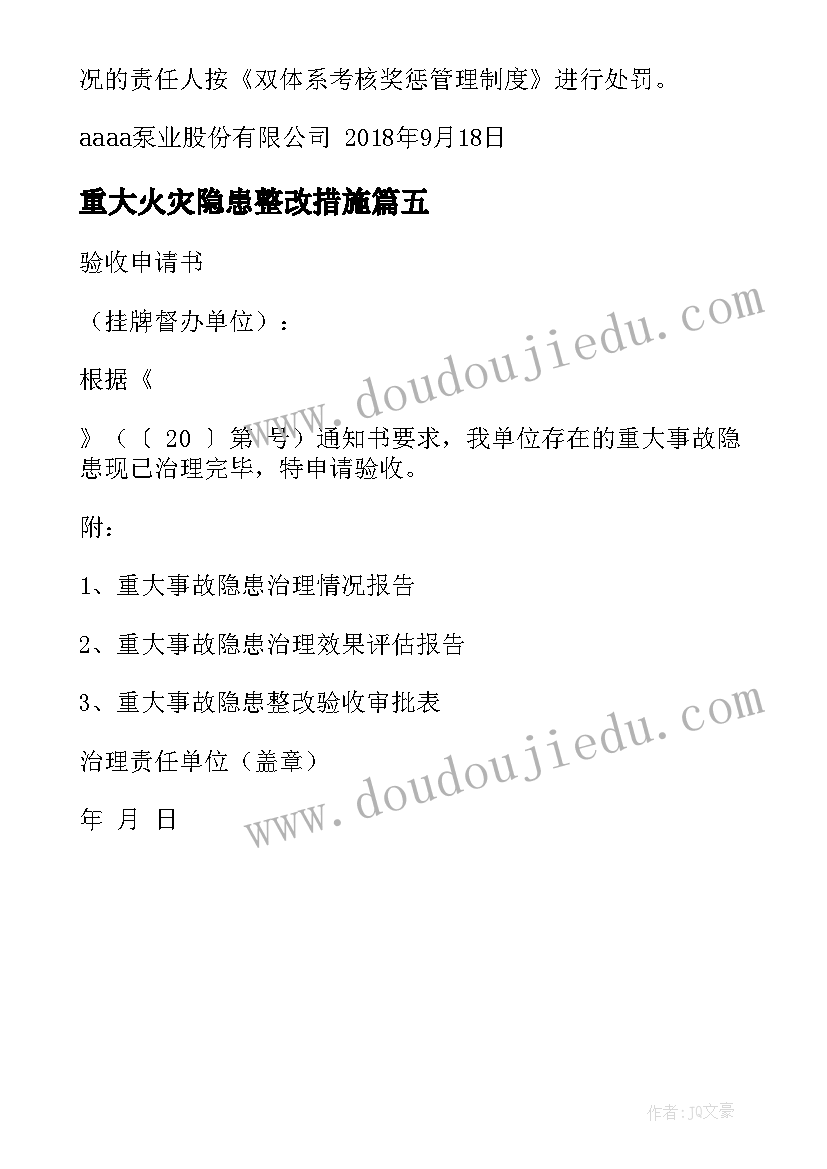 况的责任人按《双体系考核奖惩管理制度》进行处罚。

aaaa泵业股份有限公司 2018年9月18日

重大火灾隐患整改措施篇五

验收申请书

（挂牌督办单位）：

根据《

》（〔 20 〕第 号）通知书要求，我单位存在的重大事故隐患现已治理完毕，特申请验收。

附：

1、重大事故隐患治理情况报告

2、重大事故隐患治理效果评估报告

3、重大事故隐患整改验收审批表

治理责任单位（盖章）

年 月 日

www.doudoujiedu.com

www.doudoujiedu.com

作者：JQ文豪